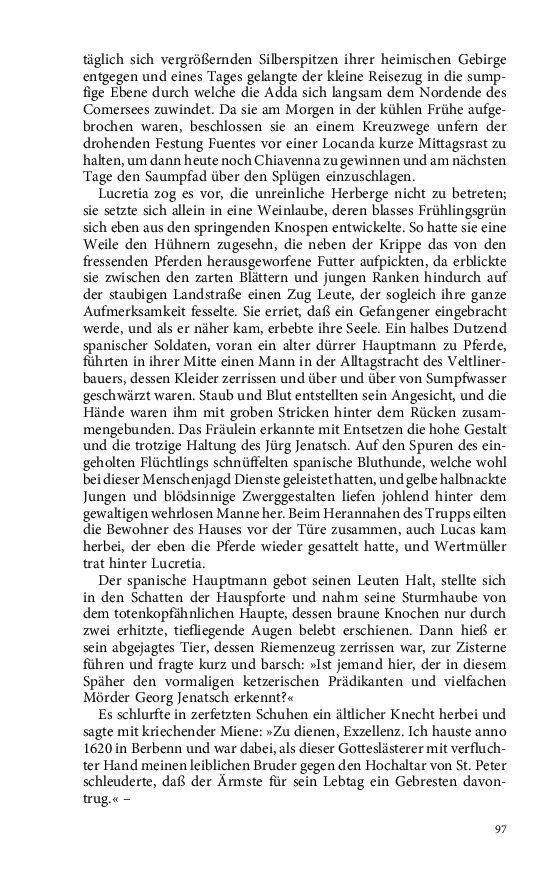 täglich sich vergrößernden Silberspitzen ihrer heimischen Gebirge entgegen und eines Tages gelangte der kleine Reisezug in die sumpfige Ebene durch welche die Adda sich langsam dem Nordende des Comersees zuwindet. Da sie am Morgen in der kühlen Frühe aufgebrochen waren, beschlossen sie an einem Kreuzwege unfern der drohenden Festung Fuentes vor einer Locanda kurze Mittagsrast zu halten, um dann heute noch Chiavenna zu gewinnen und am nächsten Tage den Saumpfad über den Splügen einzuschlagen.

Lucretia zog es vor, die unreinliche Herberge nicht zu betreten; sie setzte sich allein in eine Weinlaube, deren blasses Frühlingsgrün sich eben aus den springenden Knospen entwickelte. So hatte sie eine Weile den Hühnern zugesehn, die neben der Krippe das von den fressenden Pferden herausgeworfene Futter aufpickten, da erblickte sie zwischen den zarten Blättern und jungen Ranken hindurch auf der staubigen Landstraße einen Zug Leute, der sogleich ihre ganze Aufmerksamkeit fesselte. Sie erriet, daß ein Gefangener eingebracht werde, und als er näher kam, erbebte ihre Seele. Ein halbes Dutzend spanischer Soldaten, voran ein alter dürrer Hauptmann zu Pferde, führten in ihrer Mitte einen Mann in der Alltagstracht des Veltlinerbauers, dessen Kleider zerrissen und über und über von Sumpfwasser geschwärzt waren. Staub und Blut entstellten sein Angesicht, und die Hände waren ihm mit groben Stricken hinter dem Rücken zusammengebunden. Das Fräulein erkannte mit Entsetzen die hohe Gestalt und die trotzige Haltung des Jürg Jenatsch. Auf den Spuren des eingeholten Flüchtlings schnüffelten spanische Bluthunde, welche wohl bei dieser Menschenjagd Dienste geleistet hatten, und gelbe halbnackte Jungen und blödsinnige Zwerggestalten liefen johlend hinter dem gewaltigen wehrlosen Manne her. Beim Herannahen des Trupps eilten die Bewohner des Hauses vor der Türe zusammen, auch Lucas kam herbei, der eben die Pferde wieder gesattelt hatte, und Wertmüller trat hinter Lucretia.

Der spanische Hauptmann gebot seinen Leuten Halt, stellte sich in den Schatten der Hauspforte und nahm seine Sturmhaube von dem totenkopfähnlichen Haupte, dessen braune Knochen nur durch zwei erhitzte, tiefliegende Augen belebt erschienen. Dann hieß er sein abgejagtes Tier, dessen Riemenzeug zerrissen war, zur Zisterne führen und fragte kurz und barsch: »Ist jemand hier, der in diesem Späher den vormaligen ketzerischen Prädikanten und vielfachen Mörder Georg Jenatsch erkennt?«

Es schlurfte in zerfetzten Schuhen ein ältlicher Knecht herbei und sagte mit kriechender Miene: »Zu dienen, Exzellenz. Ich hauste anno 1620 in Berbenn und war dabei, als dieser Gotteslästerer mit verfluchter Hand meinen leiblichen Bruder gegen den Hochaltar von St. Peter schleuderte, daß der Ärmste für sein Lebtag ein Gebresten davontrug.« –

97